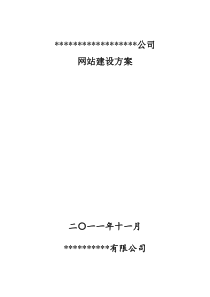 ******************公司

网站建设方案

二〇一一年十一月

**********有限公司